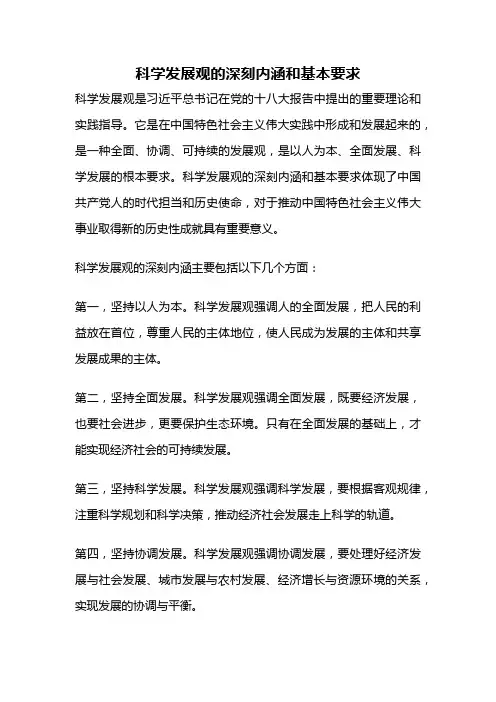 科学发展观的深刻内涵和基本要求

科学发展观是习近平总书记在党的十八大报告中提出的重要理论和实践指导。它是在中国特色社会主义伟大实践中形成和发展起来的，是一种全面、协调、可持续的发展观，是以人为本、全面发展、科学发展的根本要求。科学发展观的深刻内涵和基本要求体现了中国共产党人的时代担当和历史使命，对于推动中国特色社会主义伟大事业取得新的历史性成就具有重要意义。

科学发展观的深刻内涵主要包括以下几个方面：

第一，坚持以人为本。科学发展观强调人的全面发展，把人民的利益放在首位，尊重人民的主体地位，使人民成为发展的主体和共享发展成果的主体。

第二，坚持全面发展。科学发展观强调全面发展，既要经济发展，也要社会进步，更要保护生态环境。只有在全面发展的基础上，才能实现经济社会的可持续发展。

第三，坚持科学发展。科学发展观强调科学发展，要根据客观规律，注重科学规划和科学决策，推动经济社会发展走上科学的轨道。

第四，坚持协调发展。科学发展观强调协调发展，要处理好经济发展与社会发展、城市发展与农村发展、经济增长与资源环境的关系，实现发展的协调与平衡。